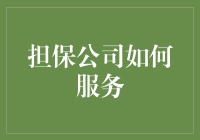 担保公司如何服务